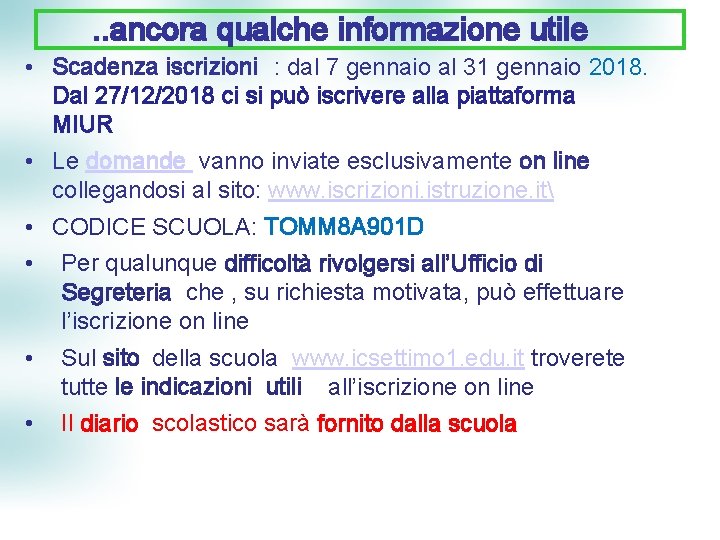 ..ancora qualche informazione utile

• Scadenza iscrizioni : dal 7 gennaio al 31 gennaio 2018. Dal 27/12/2018 ci si può iscrivere alla piattaforma MIUR

• Le domande vanno inviate esclusivamente on line collegandosi al sito: www.iscrizioni.istruzione.it\

• CODICE SCUOLA: TOMM8A901D

• Per qualunque difficoltà rivolgersi all'Ufficio di Segreteria che , su richiesta motivata, può effettuare l'iscrizione on line

• Sul sito della scuola www.icsettimo1.edu.it troverete tutte le indicazioni utili all'iscrizione on line

• Il diario scolastico sarà fornito dalla scuola